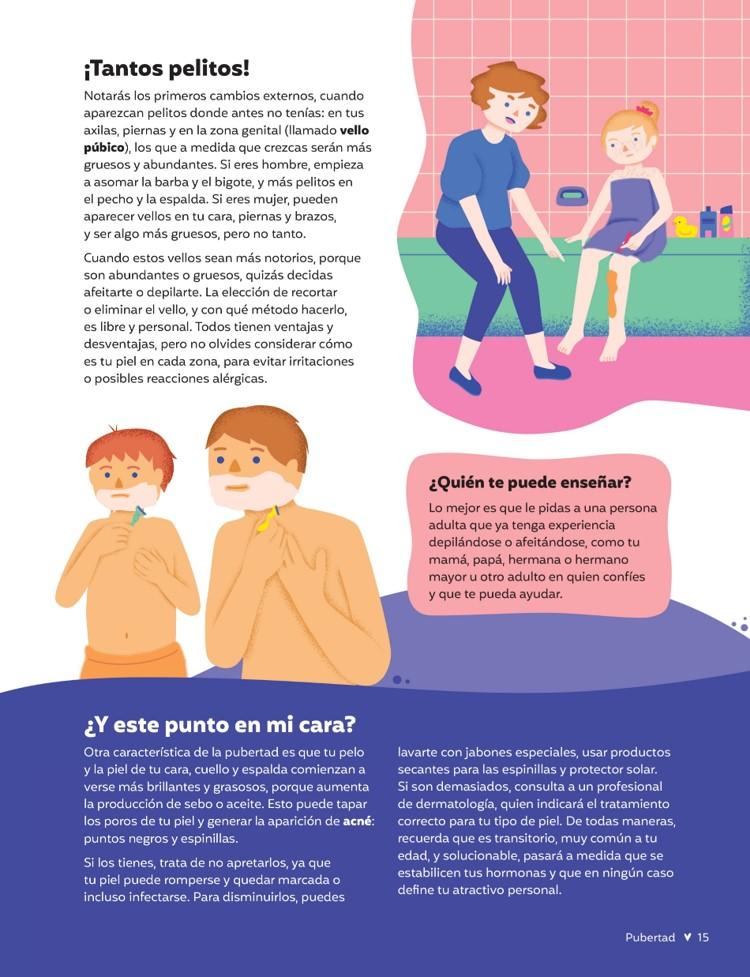 ¡Tantos pelitos!

Notarás los primeros cambios externos, cuando aparezcan pelitos donde antes no tenías: en tus axilas, piernas y en la zona genital (llamado vello púbico), los que a medida que crezcas serán más gruesos y abundantes. Si eres hombre, empieza a asomar la barba y el bigote, y más pelitos en el pecho y la espalda. Si eres mujer, pueden aparecer vellos en tu cara, piernas y brazos, y ser algo más gruesos, pero no tanto.

Cuando estos vellos sean más notorios, porque son abundantes o gruesos, quizás decidas afeitarte o depilarte. La elección de recortar o eliminar el vello, y con qué método hacerlo, es libre y personal. Todos tienen ventajas y desventajas, pero no olvides considerar cómo es tu piel en cada zona, para evitar irritaciones o posibles reacciones alérgicas.

¿Quién te puede enseñar?

Lo mejor es que le pidas a una persona adulta que ya tenga experiencia depilándose o afeitándose, como tu mamá, papá, hermana o hermano mayor u otro adulto en quien confíes y que te pueda ayudar.

¿Y este punto en mi cara?

Otra característica de la pubertad es que tu pelo y la piel de tu cara, cuello y espalda comienzan a verse más brillantes y grasosos, porque aumenta la producción de sebo o aceite. Esto puede tapar los poros de tu piel y generar la aparición de acné: puntos negros y espinillas.

Si los tienes, trata de no apretarlos, ya que tu piel puede romperse y quedar marcada o incluso infectarse. Para disminuirlos, puedes lavarte con jabones especiales, usar productos secantes para las espinillas y protector solar. Si son demasiados, consulta a un profesional de dermatología, quien indicará el tratamiento correcto para tu tipo de piel. De todas maneras, recuerda que es transitorio, muy común a tu edad, y solucionable, pasará a medida que se estabilicen tus hormonas y que en ningún caso define tu atractivo personal.

Pubertad ♥ 15